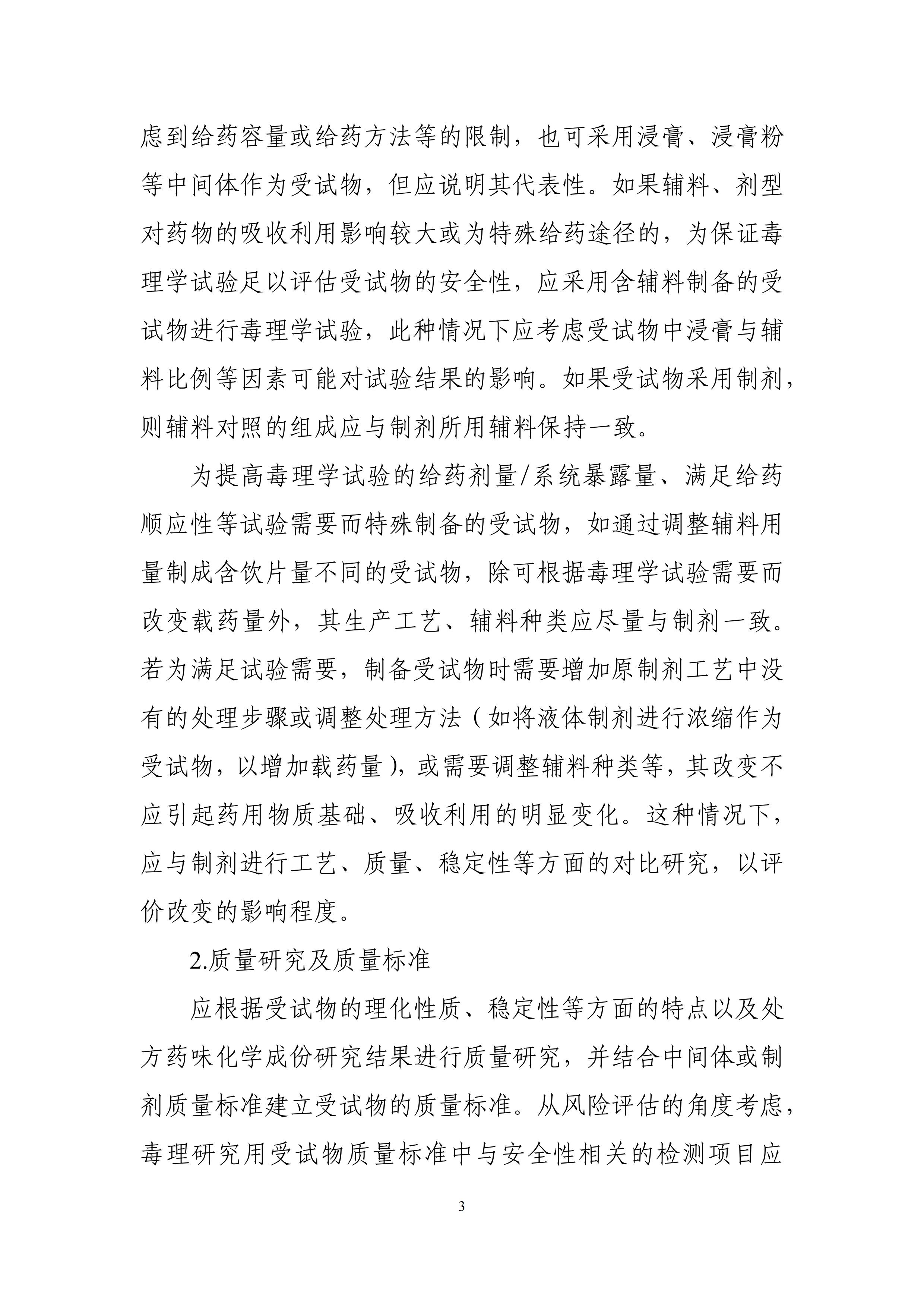 虑到给药容量或给药方法等的限制，也可采用浸膏、浸膏粉等中间体作为受试物，但应说明其代表性。如果辅料、剂型对药物的吸收利用影响较大或为特殊给药途径的，为保证毒理学试验足以评估受试物的安全性，应采用含辅料制备的受试物进行毒理学试验，此种情况下应考虑受试物中浸膏与辅料比例等因素可能对试验结果的影响。如果受试物采用制剂，则辅料对照的组成应与制剂所用辅料保持一致。

为提高毒理学试验的给药剂量/系统暴露量、满足给药顺应性等试验需要而特殊制备的受试物，如通过调整辅料用量制成含饮片量不同的受试物，除可根据毒理学试验需要而改变载药量外，其生产工艺、辅料种类应尽量与制剂一致。若为满足试验需要，制备受试物时需要增加原制剂工艺中没有的处理步骤或调整处理方法（如将液体制剂进行浓缩作为受试物，以增加载药量），或需要调整辅料种类等，其改变不应引起药用物质基础、吸收利用的明显变化。这种情况下，应与制剂进行工艺、质量、稳定性等方面的对比研究，以评价改变的影响程度。

2.质量研究及质量标准

应根据受试物的理化性质、稳定性等方面的特点以及处方药味化学成份研究结果进行质量研究，并结合中间体或制剂质量标准建立受试物的质量标准。从风险评估的角度考虑，毒理研究用受试物质量标准中与安全性相关的检测项目应

3